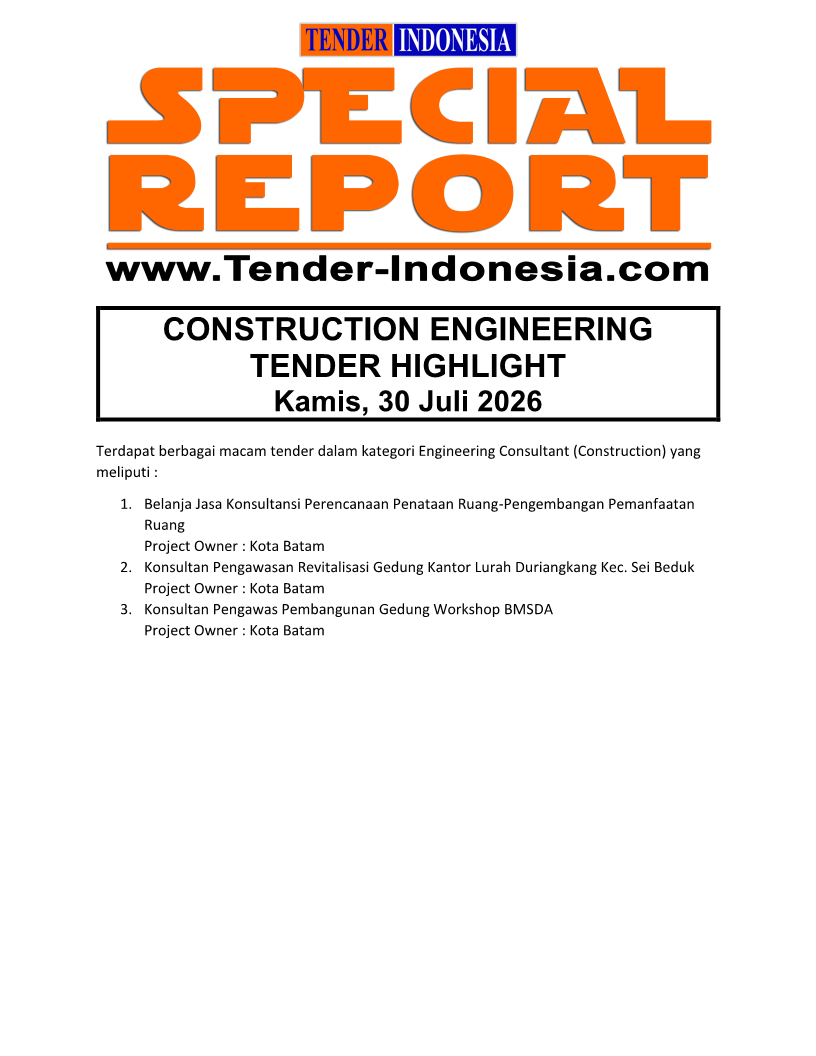 TENDER INDONESIA

SPECIAL REPORT

www.Tender-Indonesia.com

CONSTRUCTION ENGINEERING
TENDER HIGHLIGHT
Kamis, 30 Juli 2026

Terdapat berbagai macam tender dalam kategori Engineering Consultant (Construction) yang meliputi :

1. Belanja Jasa Konsultansi Perencanaan Penataan Ruang-Pengembangan Pemanfaatan Ruang
Project Owner : Kota Batam
2. Konsultan Pengawasan Revitalisasi Gedung Kantor Lurah Duriangkang Kec. Sei Beduk
Project Owner : Kota Batam
3. Konsultan Pengawas Pembangunan Gedung Workshop BMSDA
Project Owner : Kota Batam